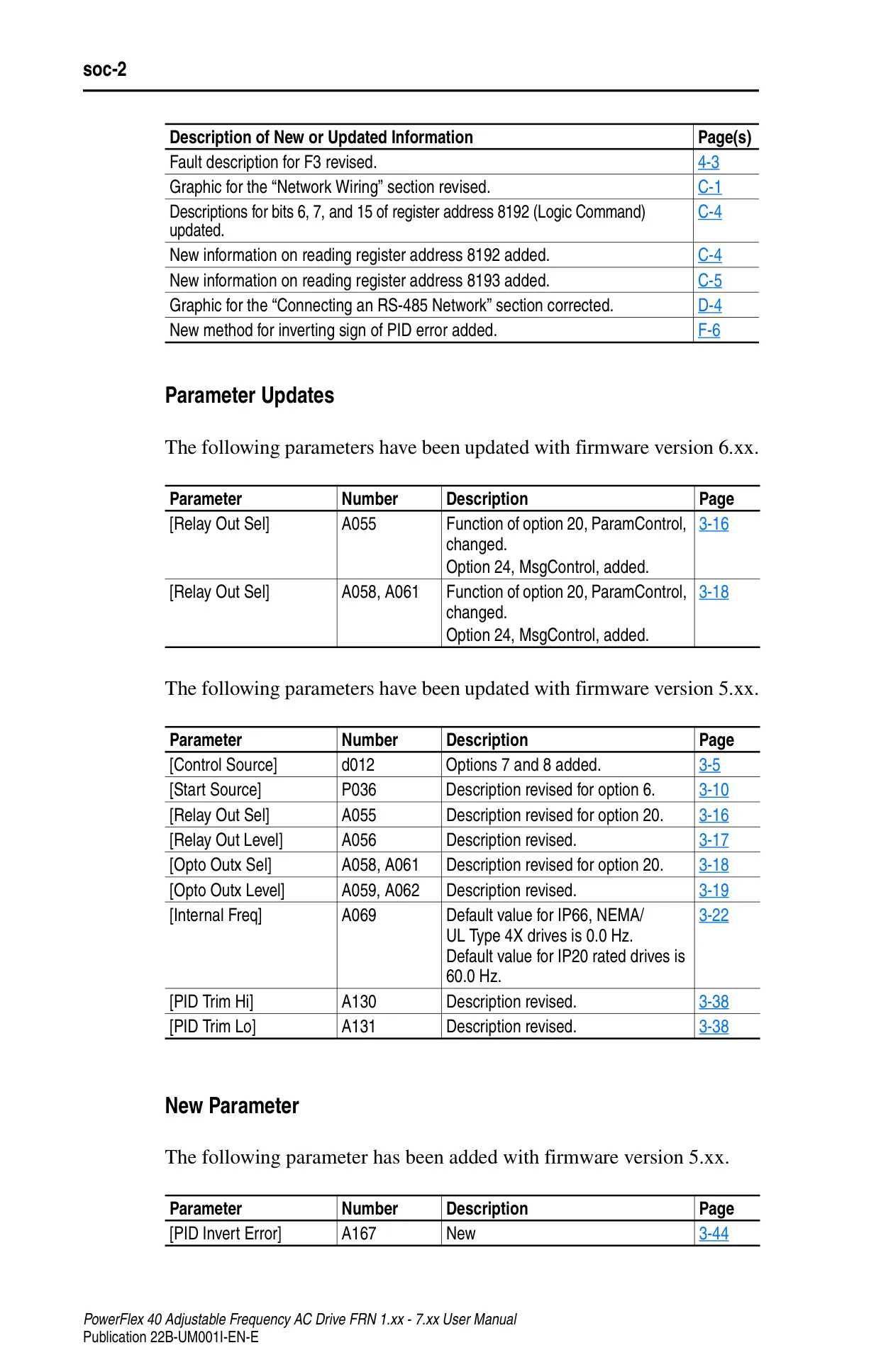 soc-2

| Description of New or Updated Information | Page(s) |
|---|---|
| Fault description for F3 revised. | 4-3 |
| Graphic for the “Network Wiring” section revised. | C-1 |
| Descriptions for bits 6, 7, and 15 of register address 8192 (Logic Command) updated. | C-4 |
| New information on reading register address 8192 added. | C-4 |
| New information on reading register address 8193 added. | C-5 |
| Graphic for the “Connecting an RS-485 Network” section corrected. | D-4 |
| New method for inverting sign of PID error added. | F-6 |

Parameter Updates

The following parameters have been updated with firmware version 6.xx.

| Parameter | Number | Description | Page |
|---|---|---|---|
| [Relay Out Sel] | A055 | Function of option 20, ParamControl, changed. Option 24, MsgControl, added. | 3-16 |
| [Relay Out Sel] | A058, A061 | Function of option 20, ParamControl, changed. Option 24, MsgControl, added. | 3-18 |

The following parameters have been updated with firmware version 5.xx.

| Parameter | Number | Description | Page |
|---|---|---|---|
| [Control Source] | d012 | Options 7 and 8 added. | 3-5 |
| [Start Source] | P036 | Description revised for option 6. | 3-10 |
| [Relay Out Sel] | A055 | Description revised for option 20. | 3-16 |
| [Relay Out Level] | A056 | Description revised. | 3-17 |
| [Opto Outx Sel] | A058, A061 | Description revised for option 20. | 3-18 |
| [Opto Outx Level] | A059, A062 | Description revised. | 3-19 |
| [Internal Freq] | A069 | Default value for IP66, NEMA/ UL Type 4X drives is 0.0 Hz. Default value for IP20 rated drives is 60.0 Hz. | 3-22 |
| [PID Trim Hi] | A130 | Description revised. | 3-38 |
| [PID Trim Lo] | A131 | Description revised. | 3-38 |

New Parameter

The following parameter has been added with firmware version 5.xx.

| Parameter | Number | Description | Page |
|---|---|---|---|
| [PID Invert Error] | A167 | New | 3-44 |

PowerFlex 40 Adjustable Frequency AC Drive FRN 1.xx - 7.xx User Manual
Publication 22B-UM001I-EN-E